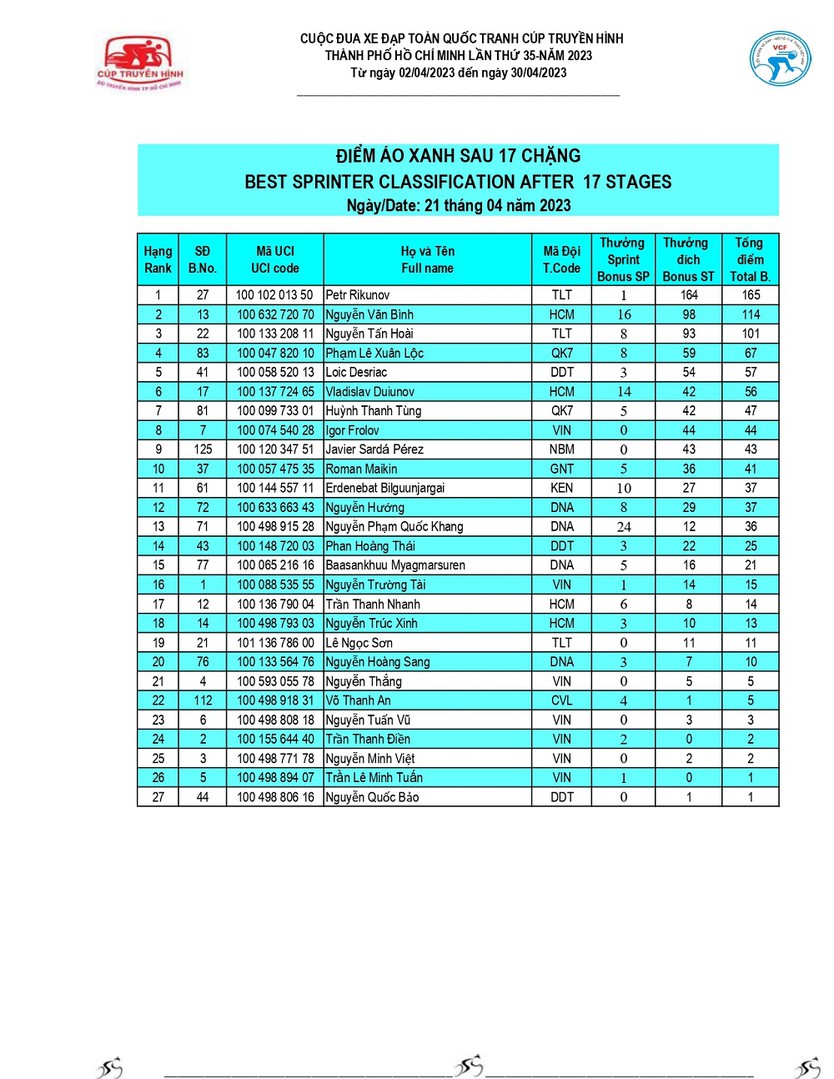 CÚP TRUYỀN HÌNH
ĐÀI TRUYỀN HÌNH TP HỒ CHÍ MINH

CUỘC ĐUA XE ĐẠP TOÀN QUỐC TRANH CÚP TRUYỀN HÌNH
THÀNH PHỐ HỒ CHÍ MINH LẦN THỨ 35-NĂM 2023
Từ ngày 02/04/2023 đến ngày 30/04/2023

VCF

ĐIỂM ÁO XANH SAU 17 CHẶNG
BEST SPRINTER CLASSIFICATION AFTER 17 STAGES
Ngày/Date: 21 tháng 04 năm 2023

| Hạng Rank | SĐ B.No. | Mã UCI UCI code | Họ và Tên Full name | Mã Đội T.Code | Thưởng Sprint Bonus SP | Thưởng đích Bonus ST | Tổng điểm Total B. |
|---|---|---|---|---|---|---|---|
| 1 | 27 | 100 102 013 50 | Petr Rikunov | TLT | 1 | 164 | 165 |
| 2 | 13 | 100 632 720 70 | Nguyễn Văn Bình | HCM | 16 | 98 | 114 |
| 3 | 22 | 100 133 208 11 | Nguyễn Tấn Hoài | TLT | 8 | 93 | 101 |
| 4 | 83 | 100 047 820 10 | Phạm Lê Xuân Lộc | QK7 | 8 | 59 | 67 |
| 5 | 41 | 100 058 520 13 | Loic Desriac | DDT | 3 | 54 | 57 |
| 6 | 17 | 100 137 724 65 | Vladislav Duiunov | HCM | 14 | 42 | 56 |
| 7 | 81 | 100 099 733 01 | Huỳnh Thanh Tùng | QK7 | 5 | 42 | 47 |
| 8 | 7 | 100 074 540 28 | Igor Frolov | VIN | 0 | 44 | 44 |
| 9 | 125 | 100 120 347 51 | Javier Sardá Pérez | NBM | 0 | 43 | 43 |
| 10 | 37 | 100 057 475 35 | Roman Maikin | GNT | 5 | 36 | 41 |
| 11 | 61 | 100 144 557 11 | Erdenebat Bilguunjargai | KEN | 10 | 27 | 37 |
| 12 | 72 | 100 633 663 43 | Nguyễn Hướng | DNA | 8 | 29 | 37 |
| 13 | 71 | 100 498 915 28 | Nguyễn Phạm Quốc Khang | DNA | 24 | 12 | 36 |
| 14 | 43 | 100 148 720 03 | Phan Hoàng Thái | DDT | 3 | 22 | 25 |
| 15 | 77 | 100 065 216 16 | Baasankhuu Myagmarsuren | DNA | 5 | 16 | 21 |
| 16 | 1 | 100 088 535 55 | Nguyễn Trường Tài | VIN | 1 | 14 | 15 |
| 17 | 12 | 100 136 790 04 | Trần Thanh Nhanh | HCM | 6 | 8 | 14 |
| 18 | 14 | 100 498 793 03 | Nguyễn Trúc Xinh | HCM | 3 | 10 | 13 |
| 19 | 21 | 101 136 786 00 | Lê Ngọc Sơn | TLT | 0 | 11 | 11 |
| 20 | 76 | 100 133 564 76 | Nguyễn Hoàng Sang | DNA | 3 | 7 | 10 |
| 21 | 4 | 100 593 055 78 | Nguyễn Thắng | VIN | 0 | 5 | 5 |
| 22 | 112 | 100 498 918 31 | Võ Thanh An | CVL | 4 | 1 | 5 |
| 23 | 6 | 100 498 808 18 | Nguyễn Tuấn Vũ | VIN | 0 | 3 | 3 |
| 24 | 2 | 100 155 644 40 | Trần Thanh Điền | VIN | 2 | 0 | 2 |
| 25 | 3 | 100 498 771 78 | Nguyễn Minh Việt | VIN | 0 | 2 | 2 |
| 26 | 5 | 100 498 894 07 | Trần Lê Minh Tuấn | VIN | 1 | 0 | 1 |
| 27 | 44 | 100 498 806 16 | Nguyễn Quốc Bảo | DDT | 0 | 1 | 1 |